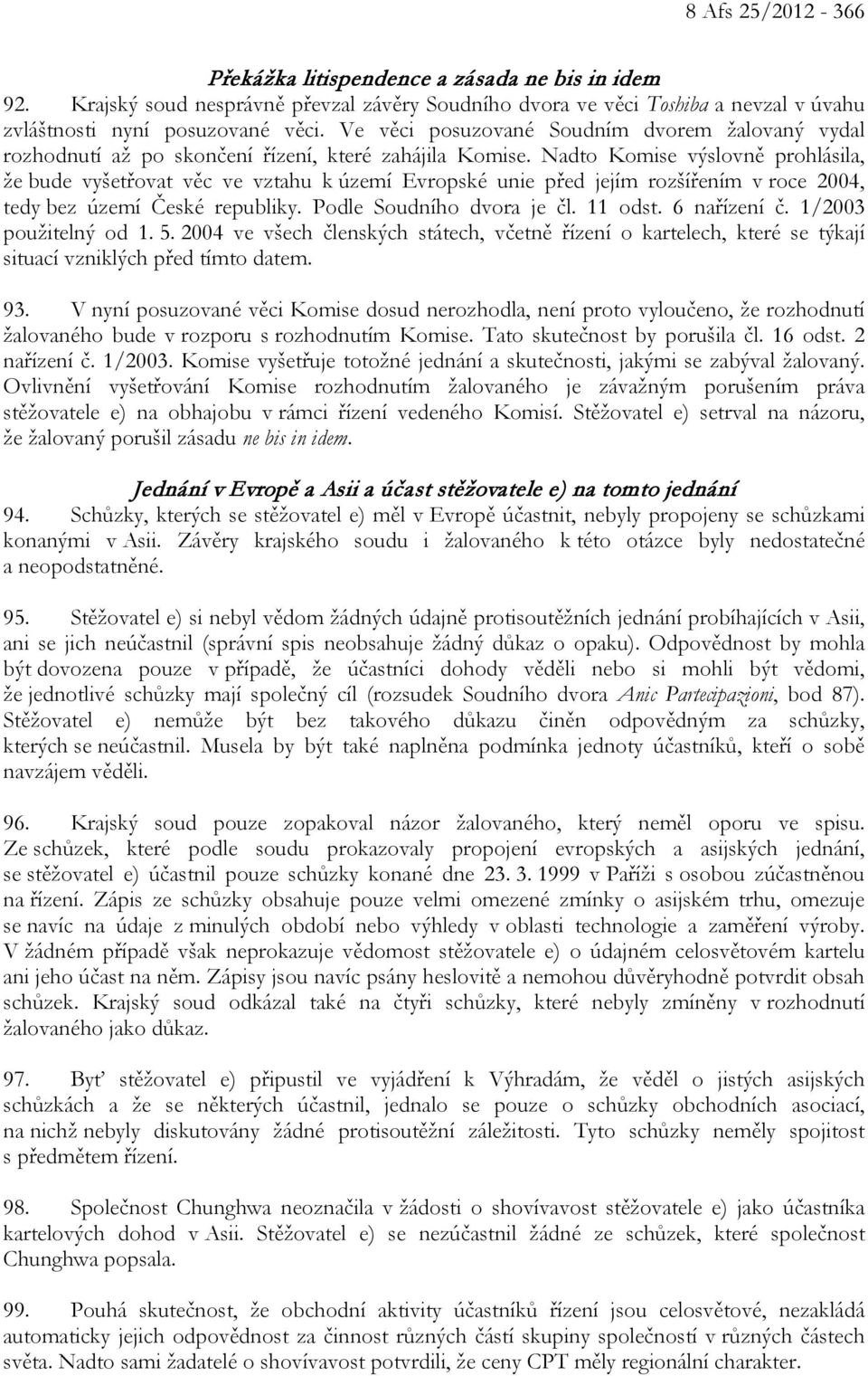 8 Afs 25/2012 - 366

Překážka litispendence a zásada ne bis in idem

92. Krajský soud nesprávně převzal závěry Soudního dvora ve věci Toshiba a nevzal v úvahu zvláštnosti nyní posuzované věci. Ve věci posuzované Soudním dvorem žalovaný vydal rozhodnutí až po skončení řízení, které zahájila Komise. Nadto Komise výslovně prohlásila, že bude vyšetřovat věc ve vztahu k území Evropské unie před jejím rozšířením v roce 2004, tedy bez území České republiky. Podle Soudního dvora je čl. 11 odst. 6 nařízení č. 1/2003 použitelný od 1. 5. 2004 ve všech členských státech, včetně řízení o kartelech, které se týkají situací vzniklých před tímto datem.

93. V nyní posuzované věci Komise dosud nerozhodla, není proto vyloučeno, že rozhodnutí žalovaného bude v rozporu s rozhodnutím Komise. Tato skutečnost by porušila čl. 16 odst. 2 nařízení č. 1/2003. Komise vyšetřuje totožné jednání a skutečnosti, jakými se zabýval žalovaný. Ovlivnění vyšetřování Komise rozhodnutím žalovaného je závažným porušením práva stěžovatele e) na obhajobu v rámci řízení vedeného Komisí. Stěžovatel e) setrval na názoru, že žalovaný porušil zásadu ne bis in idem.

Jednání v Evropě a Asii a účast stěžovatele e) na tomto jednání

94. Schůzky, kterých se stěžovatel e) měl v Evropě účastnit, nebyly propojeny se schůzkami konanými v Asii. Závěry krajského soudu i žalovaného k této otázce byly nedostatečné a neopodstatněné.

95. Stěžovatel e) si nebyl vědom žádných údajně protisoutěžních jednání probíhajících v Asii, ani se jich neúčastnil (správní spis neobsahuje žádný důkaz o opaku). Odpovědnost by mohla být dovozena pouze v případě, že účastníci dohody věděli nebo si mohli být vědomi, že jednotlivé schůzky mají společný cíl (rozsudek Soudního dvora Anic Partecipazioni, bod 87). Stěžovatel e) nemůže být bez takového důkazu činěn odpovědným za schůzky, kterých se neúčastnil. Musela by být také naplněna podmínka jednoty účastníků, kteří o sobě navzájem věděli.

96. Krajský soud pouze zopakoval názor žalovaného, který neměl oporu ve spisu. Ze schůzek, které podle soudu prokazovaly propojení evropských a asijských jednání, se stěžovatel e) účastnil pouze schůzky konané dne 23. 3. 1999 v Paříži s osobou zúčastněnou na řízení. Zápis ze schůzky obsahuje pouze velmi omezené zmínky o asijském trhu, omezuje se navíc na údaje z minulých období nebo výhledy v oblasti technologie a zaměření výroby. V žádném případě však neprokazuje vědomost stěžovatele e) o údajném celosvětovém kartelu ani jeho účast na něm. Zápisy jsou navíc psány heslovitě a nemohou důvěryhodně potvrdit obsah schůzek. Krajský soud odkázal také na čtyři schůzky, které nebyly zmíněny v rozhodnutí žalovaného jako důkaz.

97. Byť stěžovatel e) připustil ve vyjádření k Výhradám, že věděl o jistých asijských schůzkách a že se některých účastnil, jednalo se pouze o schůzky obchodních asociací, na nichž nebyly diskutovány žádné protisoutěžní záležitosti. Tyto schůzky neměly spojitost s předmětem řízení.

98. Společnost Chunghwa neoznačila v žádosti o shovívavost stěžovatele e) jako účastníka kartelových dohod v Asii. Stěžovatel e) se nezúčastnil žádné ze schůzek, které společnost Chunghwa popsala.

99. Pouhá skutečnost, že obchodní aktivity účastníků řízení jsou celosvětové, nezakládá automaticky jejich odpovědnost za činnost různých částí skupiny společností v různých částech světa. Nadto sami žadatelé o shovívavost potvrdili, že ceny CPT měly regionální charakter.